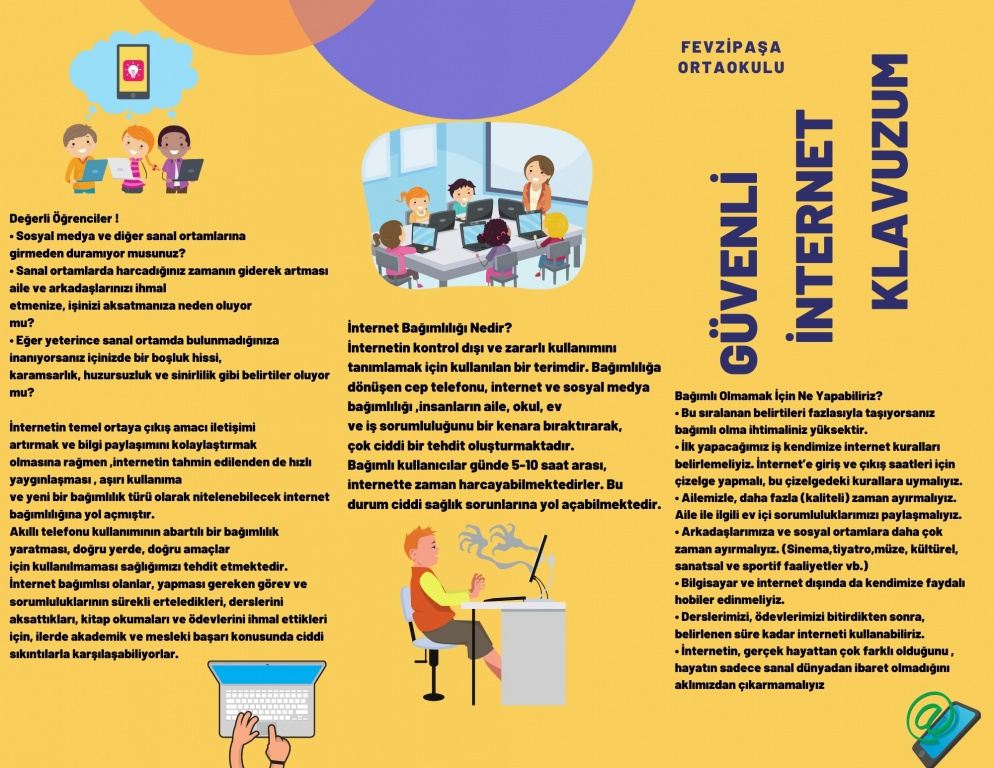 Değerli Öğrenciler !
• Sosyal medya ve diğer sanal ortamlarına girmeden duramıyor musunuz?
• Sanal ortamlarda harcadığınız zamanın giderek artması aile ve arkadaşlarınızı ihmal etmenize, işinizi aksatmanıza neden oluyor mu?
• Eğer yeterince sanal ortamda bulunmadığınıza inanıyorsanız içinizde bir boşluk hissi, karamsarlık, huzursuzluk ve sinirlilik gibi belirtiler oluyor mu?

İnternetin temel ortaya çıkış amacı iletişimi artırmak ve bilgi paylaşımını kolaylaştırmak olmasına rağmen ,internetin tahmin edilenden de hızlı yaygınlaşması , aşırı kullanıma ve yeni bir bağımlılık türü olarak nitelenebilecek internet bağımlılığına yol açmıştır.
Akıllı telefonu kullanımının abartılı bir bağımlılık yaratması, doğru yerde, doğru amaçlar için kullanılmaması sağlığımızı tehdit etmektedir.
İnternet bağımlısı olanlar, yapması gereken görev ve sorumluluklarının sürekli erteledikleri, derslerini aksattıkları, kitap okumaları ve ödevlerini ihmal ettikleri için, ilerde akademik ve mesleki başarı konusunda ciddi sıkıntılarla karşılaşabiliyorlar.

İnternet Bağımlılığı Nedir?
İnternetin kontrol dışı ve zararlı kullanımını tanımlamak için kullanılan bir terimdir. Bağımlılığa dönüşen cep telefonu, internet ve sosyal medya bağımlılığı ,insanların aile, okul, ev ve iş sorumluluğunu bir kenara bıraktırarak, çok ciddi bir tehdit oluşturmaktadır.
Bağımlı kullanıcılar günde 5-10 saat arası, internette zaman harcayabilmektedirler. Bu durum ciddi sağlık sorunlarına yol açabilmektedir.

FEVZİPAŞA ORTAOKULU

GÜVENLİ İNTERNET KLAVUZUM

Bağımlı Olmamak İçin Ne Yapabiliriz?
• Bu sıralanan belirtileri fazlasıyla taşıyorsanız bağımlı olma ihtimaliniz yüksektir.
• İlk yapacağımız iş kendimize internet kuralları belirlemeliyiz. İnternet'e giriş ve çıkış saatleri için çizelge yapmalı, bu çizelgedeki kurallara uymalıyız.
• Ailemizle, daha fazla (kaliteli) zaman ayırmalıyız. Aile ile ilgili ev içi sorumluluklarımızı paylaşmalıyız.
• Arkadaşlarımıza ve sosyal ortamlara daha çok zaman ayırmalıyız. (Sinema,tiyatro,müze, kültürel, sanatsal ve sportif faaliyetler vb.)
• Bilgisayar ve internet dışında da kendimize faydalı hobiler edinmeliyiz.
• Derslerimizi, ödevlerimizi bitirdikten sonra, belirlenen süre kadar interneti kullanabiliriz.
• İnternetin, gerçek hayattan çok farklı olduğunu , hayatın sadece sanal dünyadan ibaret olmadığını aklımızdan çıkarmamalıyız